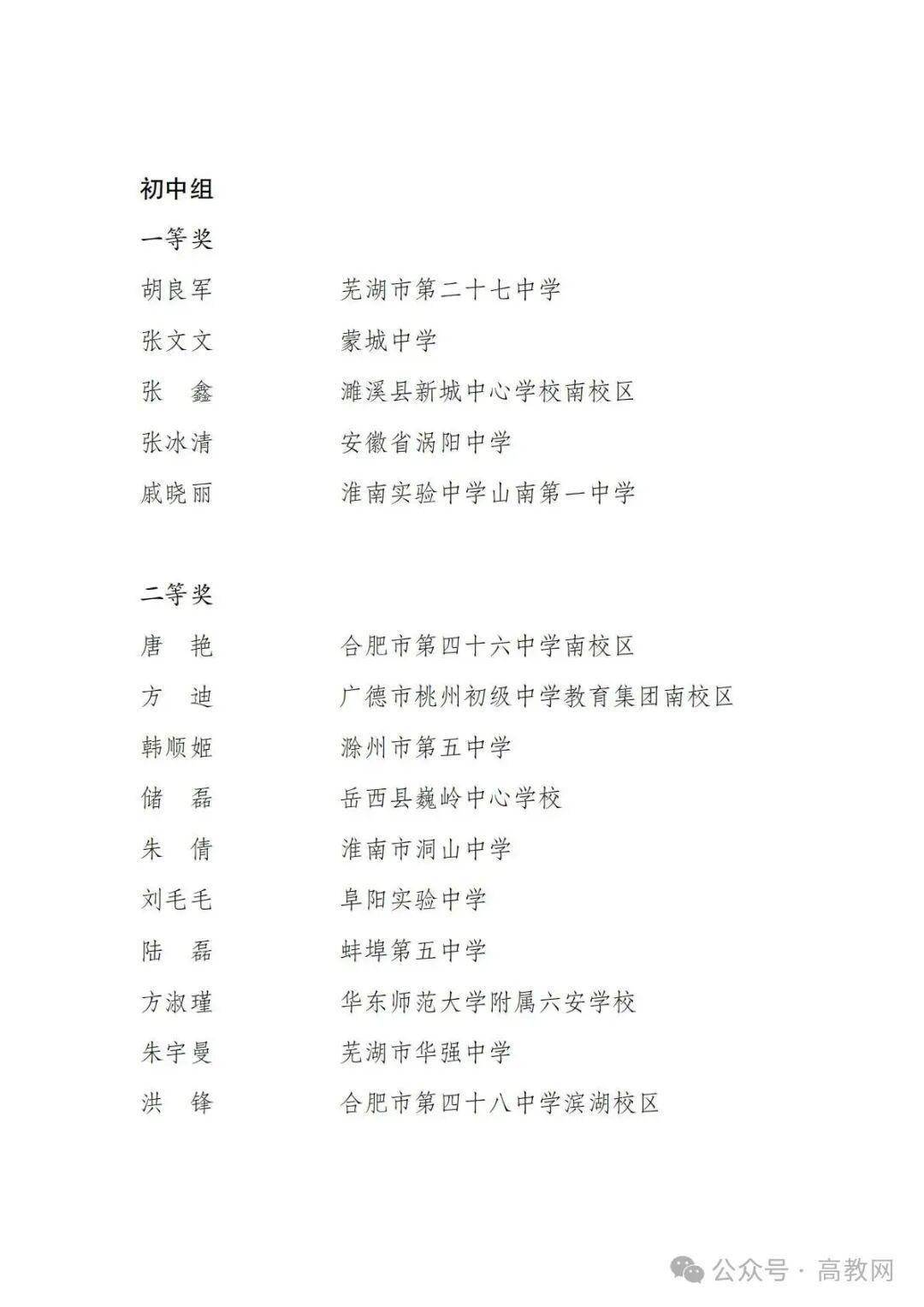 初中组

一等奖

胡良军　　芜湖市第二十七中学

张文文　　蒙城中学

张　鑫　　濉溪县新城中心学校南校区

张冰清　　安徽省涡阳中学

戚晓丽　　淮南实验中学山南第一中学

二等奖

唐　艳　　合肥市第四十六中学南校区

方　迪　　广德市桃州初级中学教育集团南校区

韩顺姬　　滁州市第五中学

储　磊　　岳西县巍岭中心学校

朱　倩　　淮南市洞山中学

刘毛毛　　阜阳实验中学

陆　磊　　蚌埠第五中学

方淑瑾　　华东师范大学附属六安学校

朱宇曼　　芜湖市华强中学

洪　锋　　合肥市第四十八中学滨湖校区

公众号 · 高教网